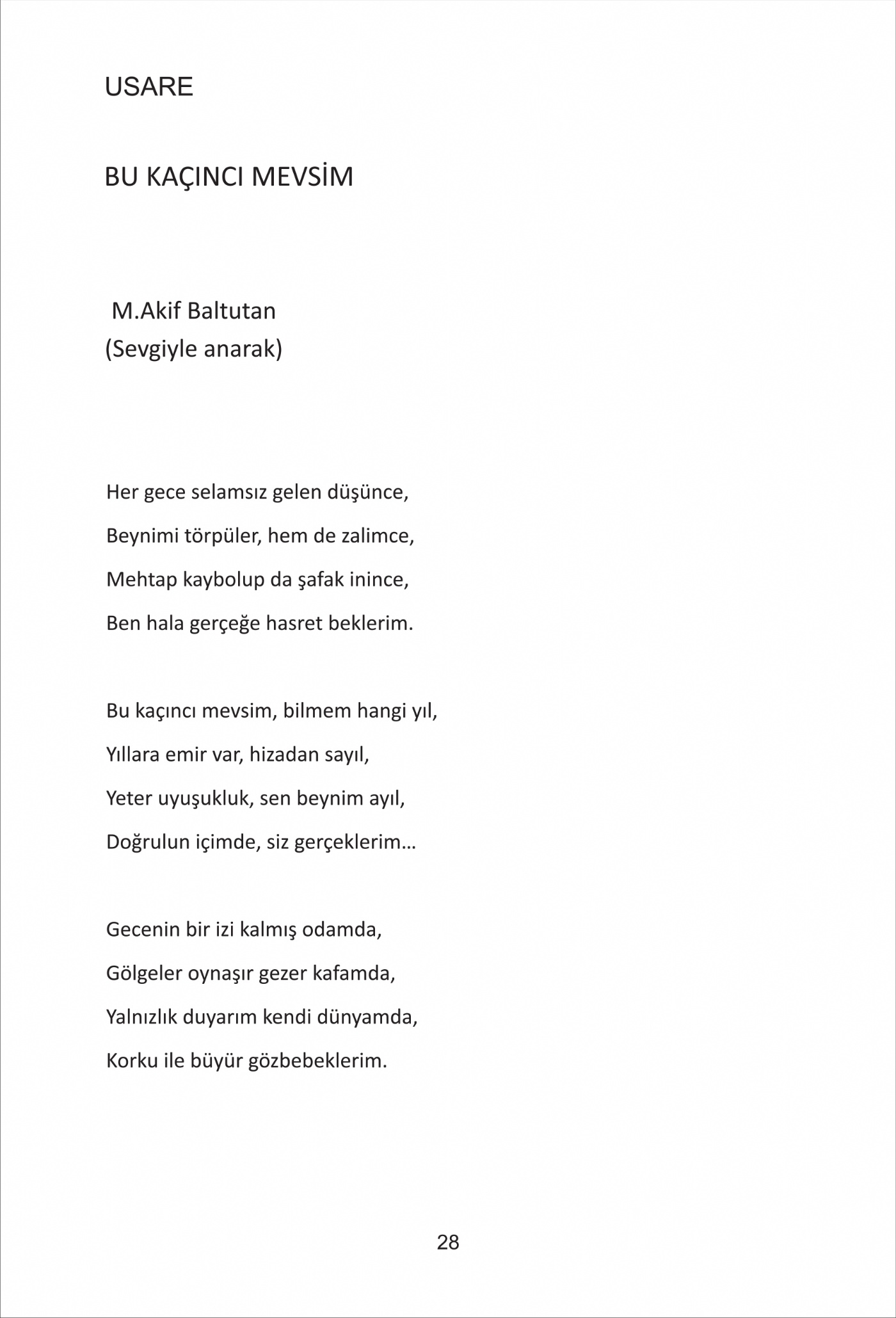 USARE

BU KAÇINCI MEVSİM

M.Akif Baltutan
(Sevgiyle anarak)

Her gece selamsız gelen düşünce,
Beynimi törpüler, hem de zalimce,
Mehtap kaybolup da şafak inince,
Ben hala gerçeğe hasret beklerim.

Bu kaçıncı mevsim, bilmem hangi yıl,
Yıllara emir var, hizadan sayıl,
Yeter uyuşukluk, sen beynim ayıl,
Doğrulun içimde, siz gerçeklerim…

Gecenin bir izi kalmış odamda,
Gölgeler oynaşır gezer kafamda,
Yalnızlık duyarım kendi dünyamda,
Korku ile büyür gözbebeklerim.

28